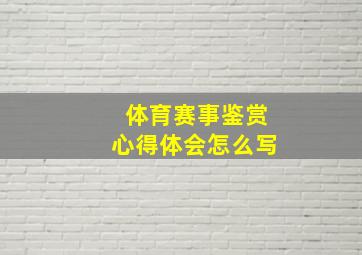 体育赛事鉴赏
心得体会怎么写